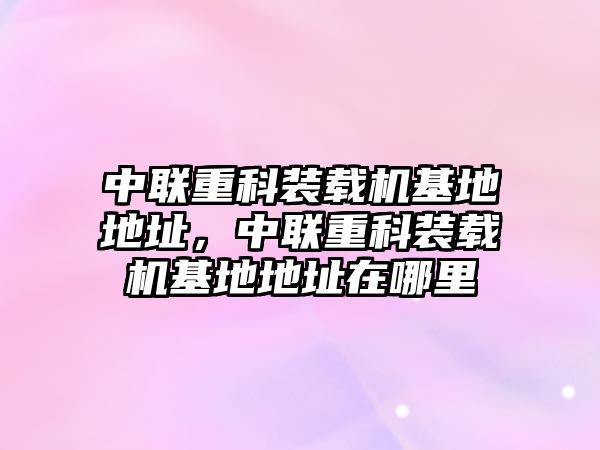 中联重科装载机基地地址，中联重科装载机基地地址在哪里